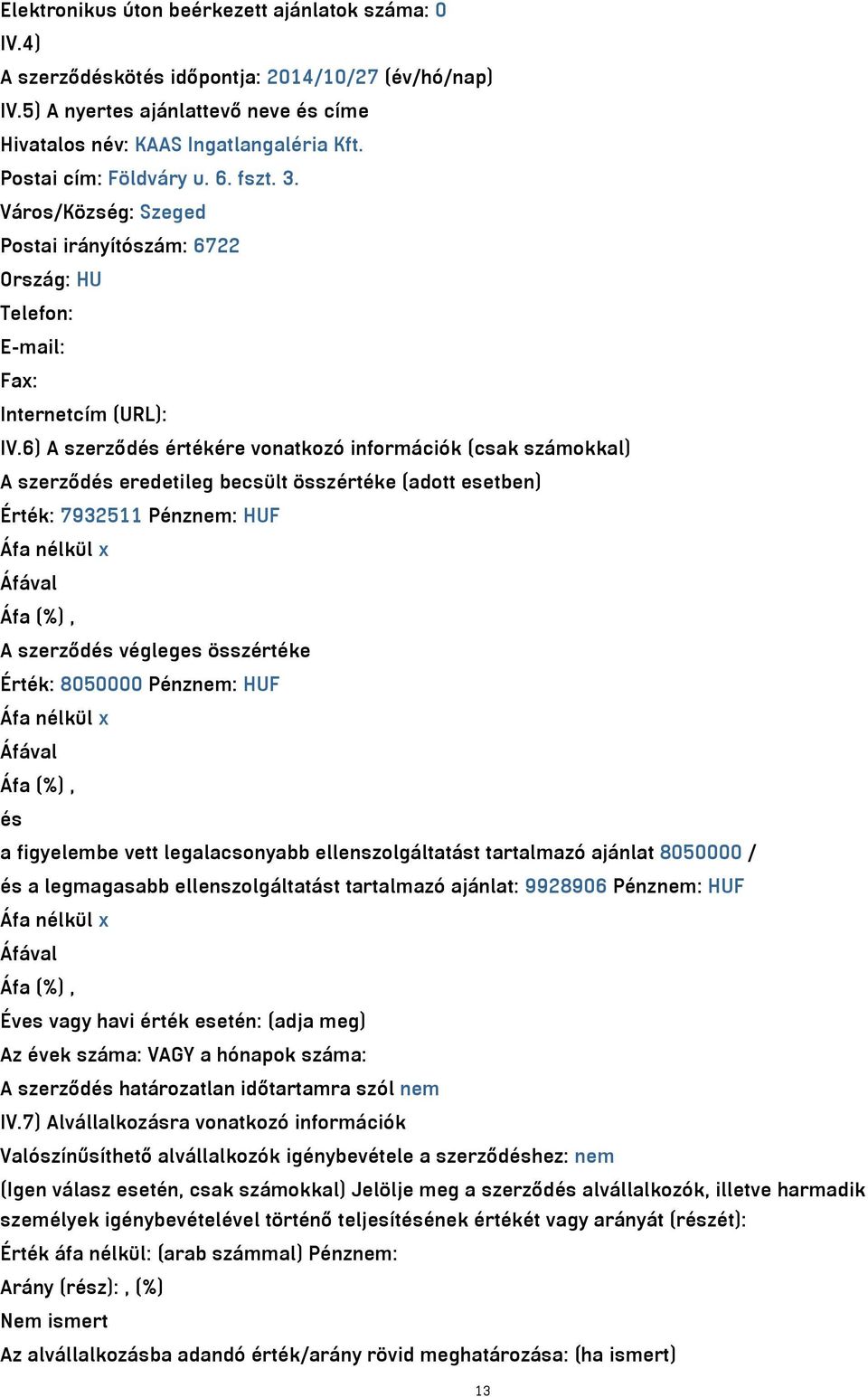 Elektronikus úton beérkezett ajánlatok száma: 0
IV.4)
A szerződéskötés időpontja: 2014/10/27 (év/hó/nap)
IV.5) A nyertes ajánlattevő neve és címe
Hivatalos név: KAAS Ingatlangaléria Kft.
Postai cím: Földváry u. 6. fszt. 3.
Város/Község: Szeged
Postai irányítószám: 6722
Ország: HU
Telefon:
E-mail:
Fax:
Internetcím (URL):
IV.6) A szerződés értékére vonatkozó információk (csak számokkal)
A szerződés eredetileg becsült összértéke (adott esetben)
Érték: 7932511 Pénznem: HUF
Áfa nélkül x
Áfával
Áfa (%) ,
A szerződés végleges összértéke
Érték: 8050000 Pénznem: HUF
Áfa nélkül x
Áfával
Áfa (%) ,
és
a figyelembe vett legalacsonyabb ellenszolgáltatást tartalmazó ajánlat 8050000 /
és a legmagasabb ellenszolgáltatást tartalmazó ajánlat: 9928906 Pénznem: HUF
Áfa nélkül x
Áfával
Áfa (%) ,
Éves vagy havi érték esetén: (adja meg)
Az évek száma: VAGY a hónapok száma:
A szerződés határozatlan időtartamra szól nem
IV.7) Alvállalkozásra vonatkozó információk
Valószínűsíthető alvállalkozók igénybevétele a szerződéshez: nem
(Igen válasz esetén, csak számokkal) Jelölje meg a szerződés alvállalkozók, illetve harmadik személyek igénybevételével történő teljesítésének értékét vagy arányát (részét):
Érték áfa nélkül: (arab számmal) Pénznem:
Arány (rész): , (%)
Nem ismert
Az alvállalkozásba adandó érték/arány rövid meghatározása: (ha ismert)
13